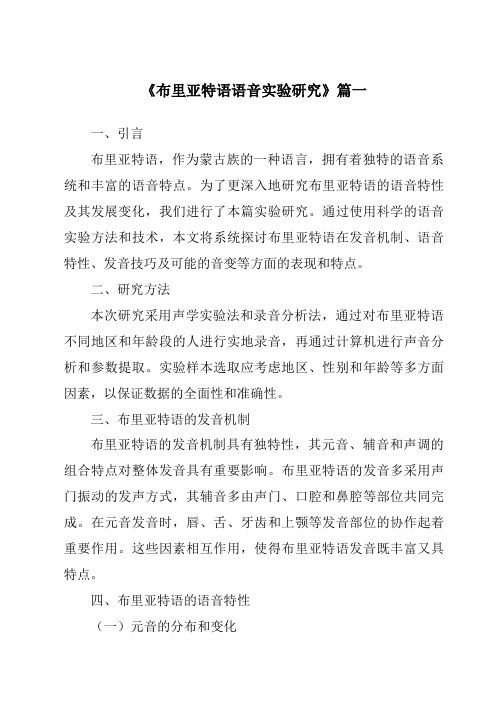 《布里亚特语语音实验研究》篇一

一、引言

布里亚特语，作为蒙古族的一种语言，拥有着独特的语音系统和丰富的语音特点。为了更深入地研究布里亚特语的语音特性及其发展变化，我们进行了本篇实验研究。通过使用科学的语音实验方法和技术，本文将系统探讨布里亚特语在发音机制、语音特性、发音技巧及可能的音变等方面的表现和特点。

二、研究方法

本次研究采用声学实验法和录音分析法，通过对布里亚特语不同地区和年龄段的人进行实地录音，再通过计算机进行声音分析和参数提取。实验样本选取应考虑地区、性别和年龄等多方面因素，以保证数据的全面性和准确性。

三、布里亚特语的发音机制

布里亚特语的发音机制具有独特性，其元音、辅音和声调的组合特点对整体发音具有重要影响。布里亚特语的发音多采用声门振动的发声方式，其辅音多由声门、口腔和鼻腔等部位共同完成。在元音发音时，唇、舌、牙齿和上颚等发音部位的协作起着重要作用。这些因素相互作用，使得布里亚特语发音既丰富又具特点。

四、布里亚特语的语音特性

（一）元音的分布和变化